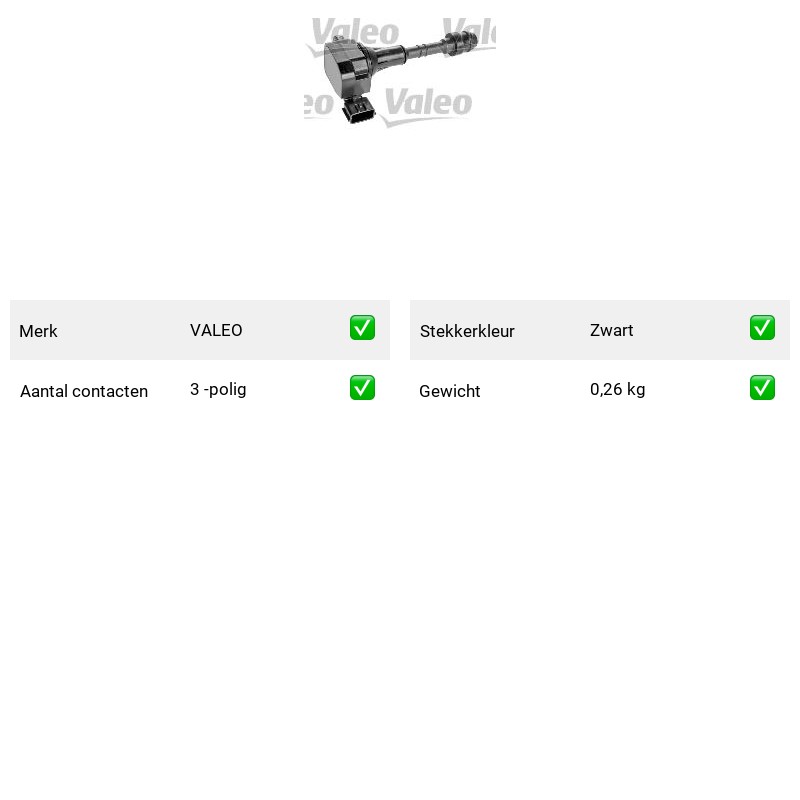 Merk VALEO ☑
Aantal contacten 3 -polig ☑

Stekkerkleur Zwart ☑
Gewicht 0,26 kg ☑

Valeo